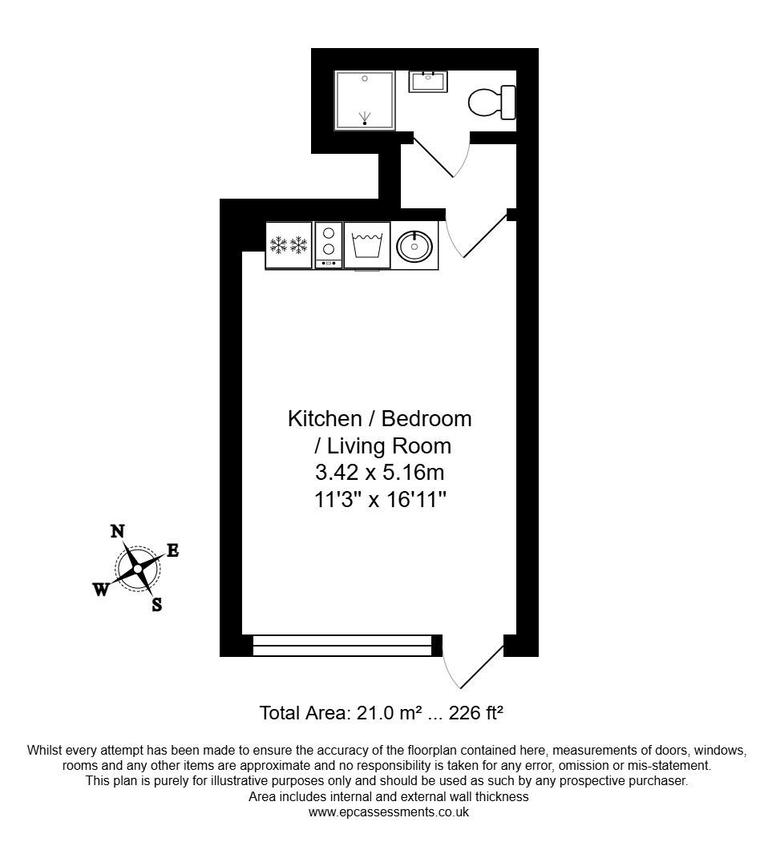 Kitchen / Bedroom / Living Room
3.42 x 5.16m
11'3" x 16'11"

N
E
W
S

Total Area: 21.0 m² ... 226 ft²

Whilst every attempt has been made to ensure the accuracy of the floorplan contained here, measurements of doors, windows, rooms and any other items are approximate and no responsibility is taken for any error, omission or mis-statement. This plan is purely for illustrative purposes only and should be used as such by any prospective purchaser.
Area includes internal and external wall thickness
www.epcassessments.co.uk